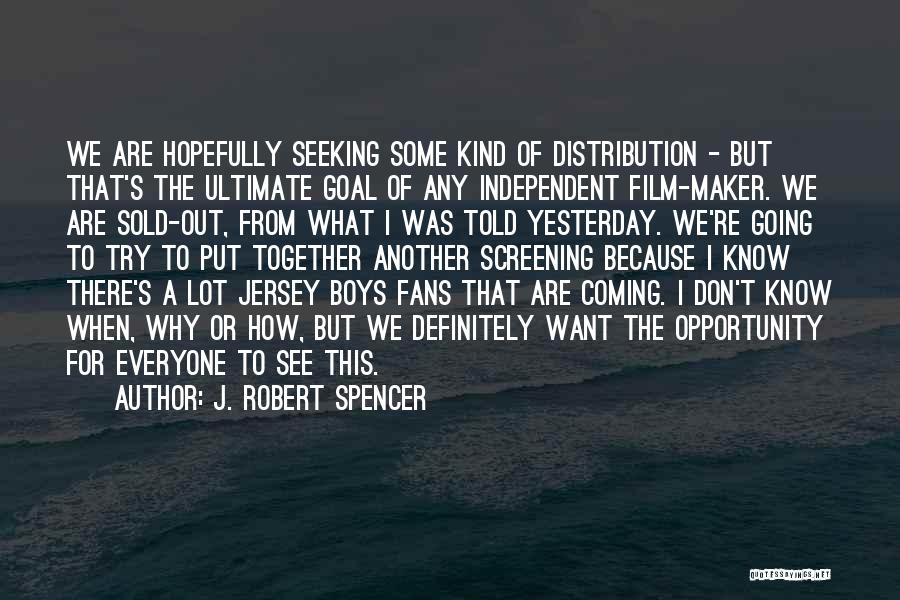 WE ARE HOPEFULLY SEEKING SOME KIND OF DISTRIBUTION - BUT THAT'S THE ULTIMATE GOAL OF ANY INDEPENDENT FILM-MAKER. WE ARE SOLD-OUT, FROM WHAT I WAS TOLD YESTERDAY. WE'RE GOING TO TRY TO PUT TOGETHER ANOTHER SCREENING BECAUSE I KNOW THERE'S A LOT JERSEY BOYS FANS THAT ARE COMING. I DON'T KNOW WHEN, WHY OR HOW, BUT WE DEFINITELY WANT THE OPPORTUNITY FOR EVERYONE TO SEE THIS.

AUTHOR: J. ROBERT SPENCER

QUOTESSAYINGS.NET